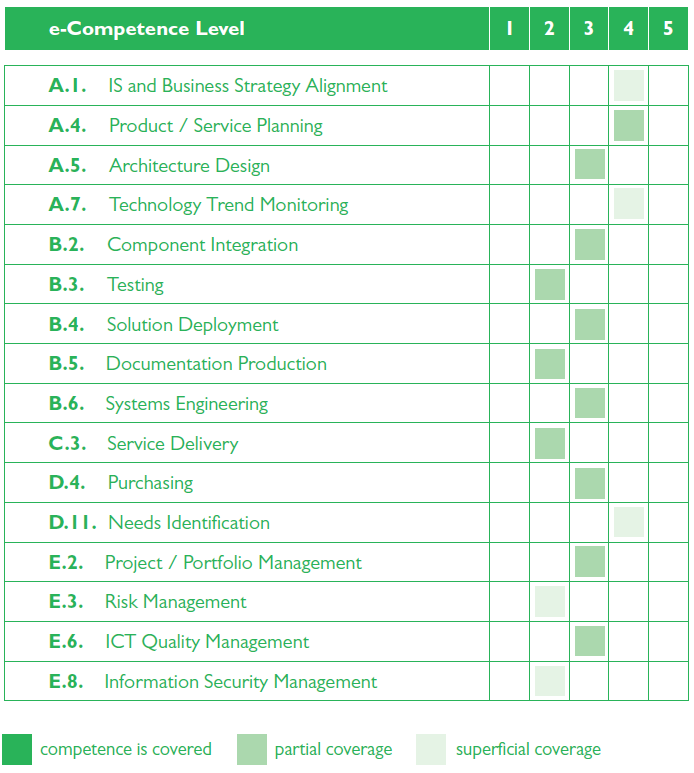 | e-Competence Level | 1 | 2 | 3 | 4 | 5 |
|---|---|---|---|---|---|
| A.1. IS and Business Strategy Alignment | | | | | |
| A.4. Product / Service Planning | | | | | |
| A.5. Architecture Design | | | | | |
| A.7. Technology Trend Monitoring | | | | | |
| B.2. Component Integration | | | | | |
| B.3. Testing | | | | | |
| B.4. Solution Deployment | | | | | |
| B.5. Documentation Production | | | | | |
| B.6. Systems Engineering | | | | | |
| C.3. Service Delivery | | | | | |
| D.4. Purchasing | | | | | |
| D.11. Needs Identification | | | | | |
| E.2. Project / Portfolio Management | | | | | |
| E.3. Risk Management | | | | | |
| E.6. ICT Quality Management | | | | | |
| E.8. Information Security Management | | | | | |

competence is covered   partial coverage   superficial coverage